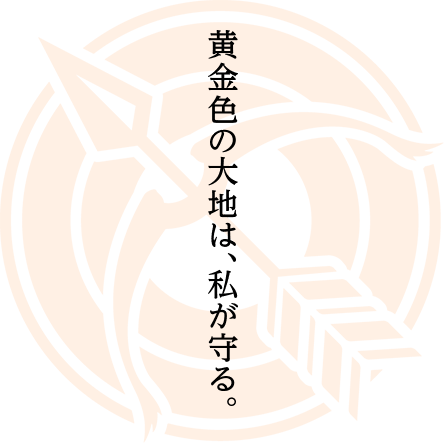 黄金色の大地は、私が守る。